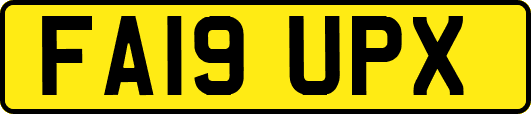 FA19 UPX